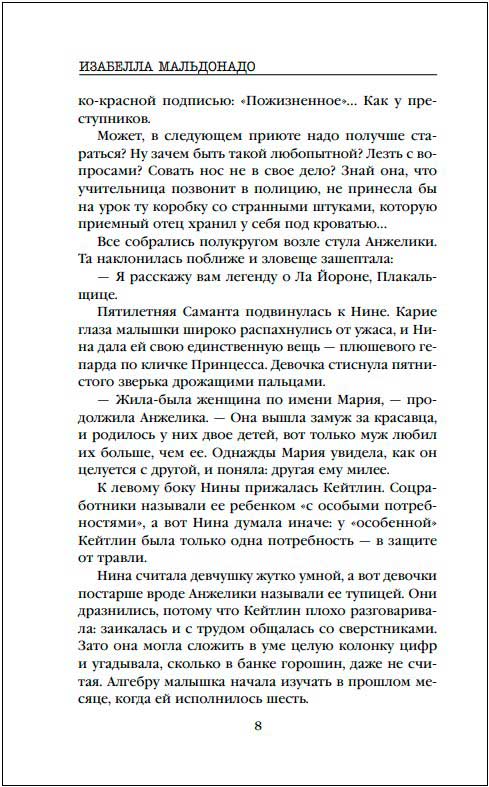 ИЗАБЕЛЛА МАЛЬДОНАДО

ко-красной подписью: «Пожизненное»... Как у преступников.

Может, в следующем приюте надо получше стараться? Ну зачем быть такой любопытной? Лезть с вопросами? Совать нос не в свое дело? Знай она, что учительница позвонит в полицию, не принесла бы на урок ту коробку со странными штуками, которую приемный отец хранил у себя под кроватью...

Все собрались полукругом возле стула Анжелики. Та наклонилась поближе и зловеще зашептала:

— Я расскажу вам легенду о Ла Йороне, Плакальщице.

Пятилетняя Саманта подвинулась к Нине. Карие глаза малышки широко распахнулись от ужаса, и Нина дала ей свою единственную вещь — плюшевого гепарда по кличке Принцесса. Девочка стиснула пятнистого зверька дрожащими пальцами.

— Жила-была женщина по имени Мария, — продолжила Анжелика. — Она вышла замуж за красавца, и родилось у них двое детей, вот только муж любил их больше, чем ее. Однажды Мария увидела, как он целуется с другой, и поняла: другая ему милее.

К левому боку Нины прижалась Кейтлин. Соцработники называли ее ребенком «с особыми потребностями», а вот Нина думала иначе: у «особенной» Кейтлин была только одна потребность — в защите от травли.

Нина считала девчушку жутко умной, а вот девочки постарше вроде Анжелики называли ее тупицей. Они дразнились, потому что Кейтлин плохо разговаривала: заикалась и с трудом общалась со сверстниками. Зато она могла сложить в уме целую колонку цифр и угадывала, сколько в банке горошин, даже не считая. Алгебру малышка начала изучать в прошлом месяце, когда ей исполнилось шесть.

8